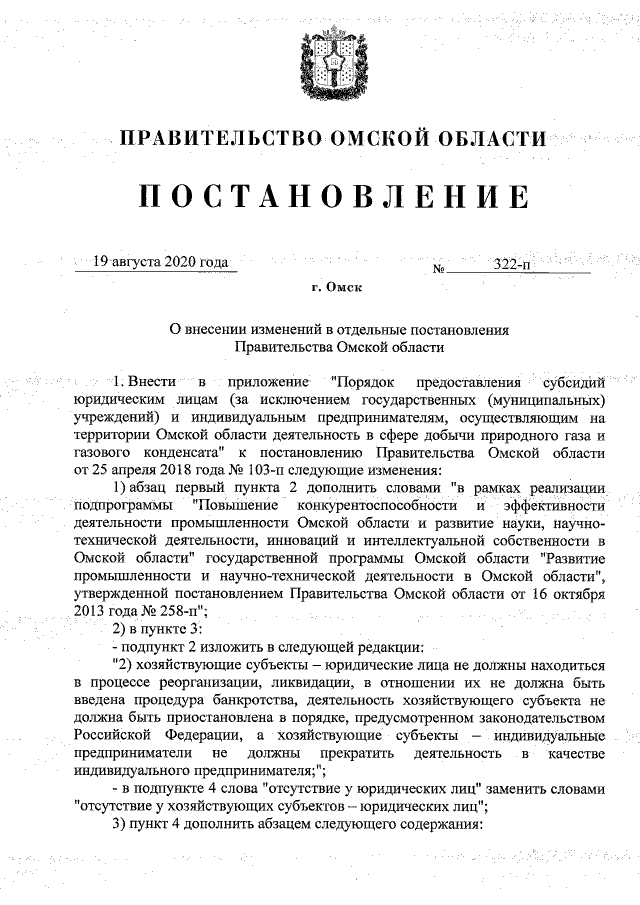 ПРАВИТЕЛЬСТВО ОМСКОЙ ОБЛАСТИ

ПОСТАНОВЛЕНИЕ

19 августа 2020 года № 322-п

г. Омск

О внесении изменений в отдельные постановления Правительства Омской области

1. Внести в приложение "Порядок предоставления субсидий юридическим лицам (за исключением государственных (муниципальных) учреждений) и индивидуальным предпринимателям, осуществляющим на территории Омской области деятельность в сфере добычи природного газа и газового конденсата" к постановлению Правительства Омской области от 25 апреля 2018 года № 103-п следующие изменения:

1) абзац первый пункта 2 дополнить словами "в рамках реализации подпрограммы "Повышение конкурентоспособности и эффективности деятельности промышленности Омской области и развитие науки, научно-технической деятельности, инноваций и интеллектуальной собственности в Омской области" государственной программы Омской области "Развитие промышленности и научно-технической деятельности в Омской области", утвержденной постановлением Правительства Омской области от 16 октября 2013 года № 258-п";

2) в пункте 3:

- подпункт 2 изложить в следующей редакции:

"2) хозяйствующие субъекты – юридические лица не должны находиться в процессе реорганизации, ликвидации, в отношении их не должна быть введена процедура банкротства, деятельность хозяйствующего субъекта не должна быть приостановлена в порядке, предусмотренном законодательством Российской Федерации, а хозяйствующие субъекты – индивидуальные предприниматели не должны прекратить деятельность в качестве индивидуального предпринимателя;";

- в подпункте 4 слова "отсутствие у юридических лиц" заменить словами "отсутствие у хозяйствующих субъектов – юридических лиц";

3) пункт 4 дополнить абзацем следующего содержания: